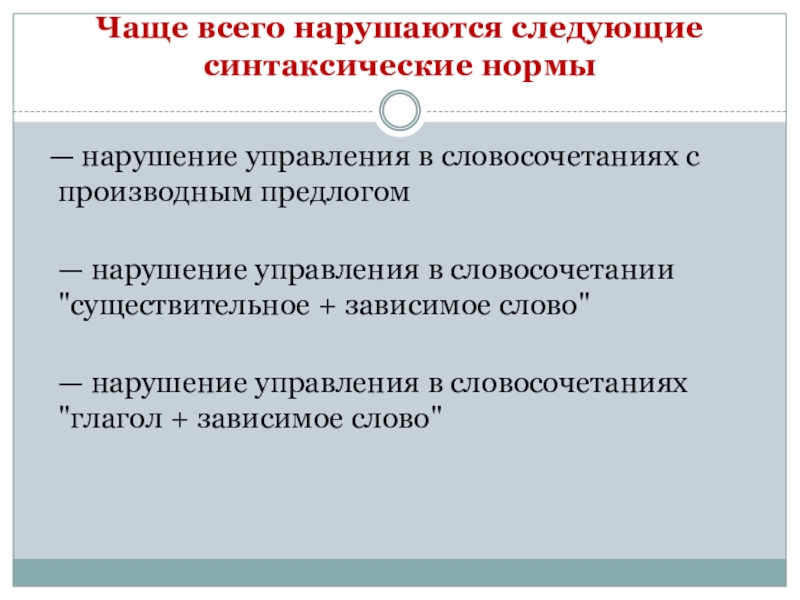 Чаще всего нарушаются следующие синтаксические нормы

— нарушение управления в словосочетаниях с производным предлогом

— нарушение управления в словосочетании "существительное + зависимое слово"

— нарушение управления в словосочетаниях "глагол + зависимое слово"